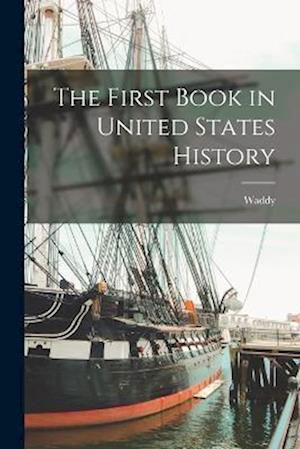 The First Book in United States History

Waddy